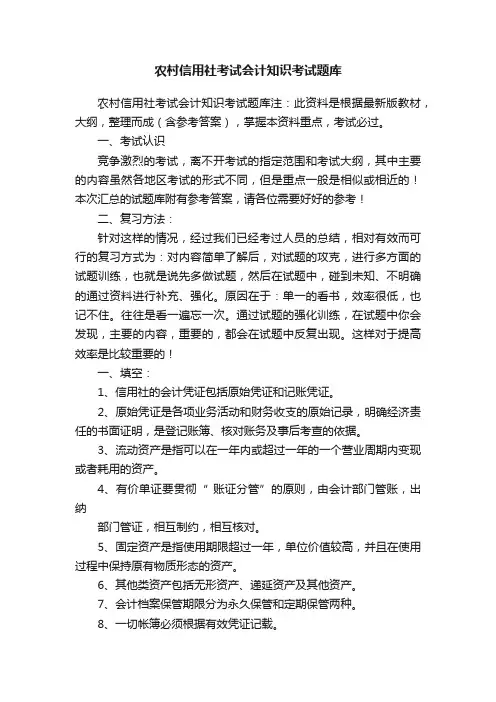 农村信用社考试会计知识考试题库

农村信用社考试会计知识考试题库注：此资料是根据最新版教材，大纲，整理而成（含参考答案），掌握本资料重点，考试必过。

一、考试认识

竞争激烈的考试，离不开考试的指定范围和考试大纲，其中主要的内容虽然各地区考试的形式不同，但是重点一般是相似或相近的！本次汇总的试题库附有参考答案，请各位需要好好的参考！

二、复习方法：

针对这样的情况，经过我们已经考过人员的总结，相对有效而可行的复习方式为：对内容简单了解后，对试题的攻克，进行多方面的试题训练，也就是说先多做试题，然后在试题中，碰到未知、不明确的通过资料进行补充、强化。原因在于：单一的看书，效率很低，也记不住。往往是看一遍忘一次。通过试题的强化训练，在试题中你会发现，主要的内容，重要的，都会在试题中反复出现。这样对于提高效率是比较重要的！

一、填空：

1、信用社的会计凭证包括原始凭证和记账凭证。

2、原始凭证是各项业务活动和财务收支的原始记录，明确经济责任的书面证明，是登记账簿、核对账务及事后考查的依据。

3、流动资产是指可以在一年内或超过一年的一个营业周期内变现或者耗用的资产。

4、有价单证要贯彻“账证分管”的原则，由会计部门管账，出纳

部门管证，相互制约，相互核对。

5、固定资产是指使用期限超过一年，单位价值较高，并且在使用过程中保持原有物质形态的资产。

6、其他类资产包括无形资产、递延资产及其他资产。

7、会计档案保管期限分为永久保管和定期保管两种。

8、一切帐簿必须根据有效凭证记载。